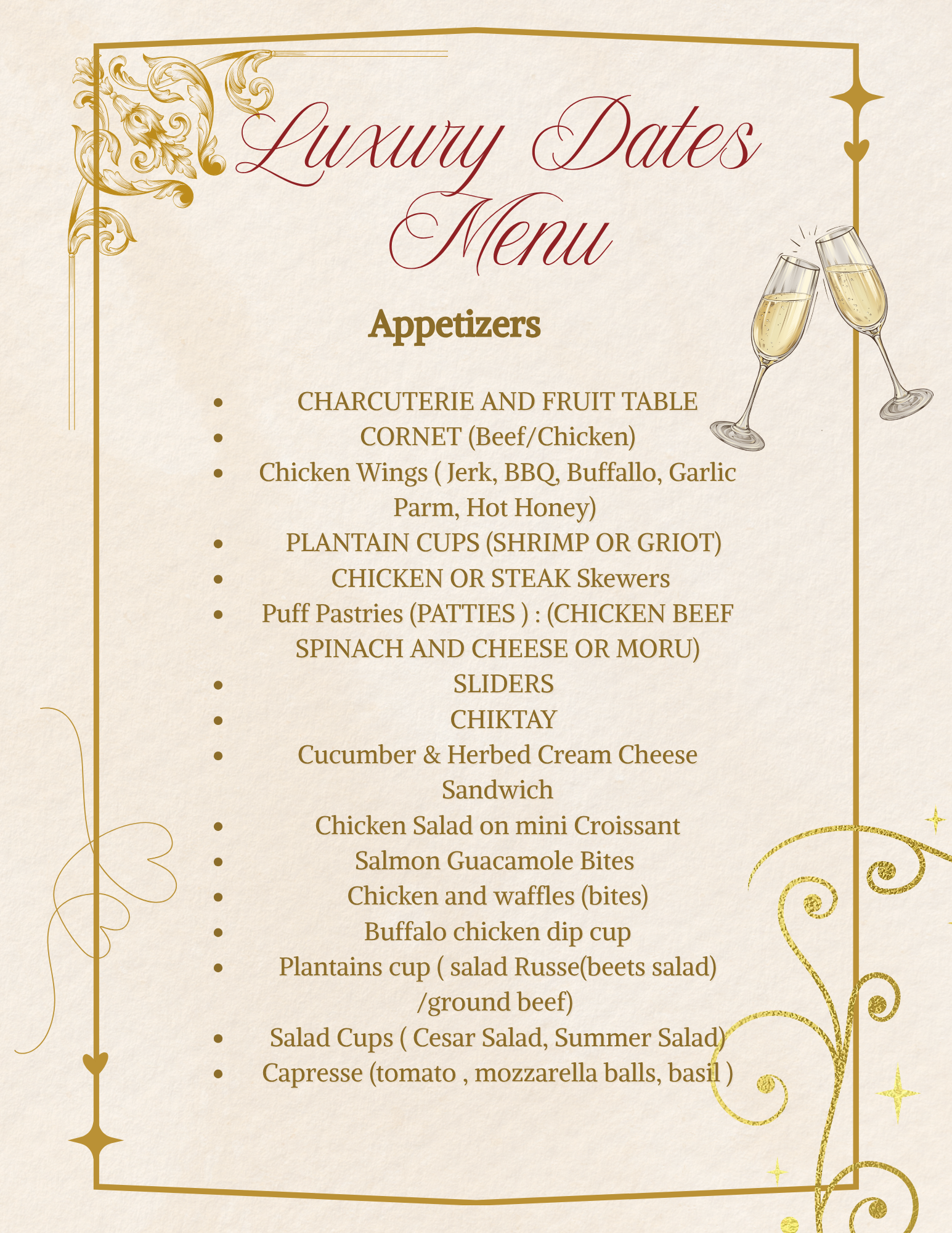 Luxury Dates
Menu

Appetizers

- CHARCUTERIE AND FRUIT TABLE
- CORNET (Beef/Chicken)
- Chicken Wings ( Jerk, BBQ, Buffallo, Garlic Parm, Hot Honey)
- PLANTAIN CUPS (SHRIMP OR GRIOT)
- CHICKEN OR STEAK Skewers
- Puff Pastries (PATTIES ) : (CHICKEN BEEF SPINACH AND CHEESE OR MORU)
- SLIDERS
- CHIKTAY
- Cucumber & Herbed Cream Cheese Sandwich
- Chicken Salad on mini Croissant
- Salmon Guacamole Bites
- Chicken and waffles (bites)
- Buffalo chicken dip cup
- Plantains cup ( salad Russe(beets salad) /ground beef)
- Salad Cups ( Cesar Salad, Summer Salad)
- Capresse (tomato , mozzarella balls, basil )